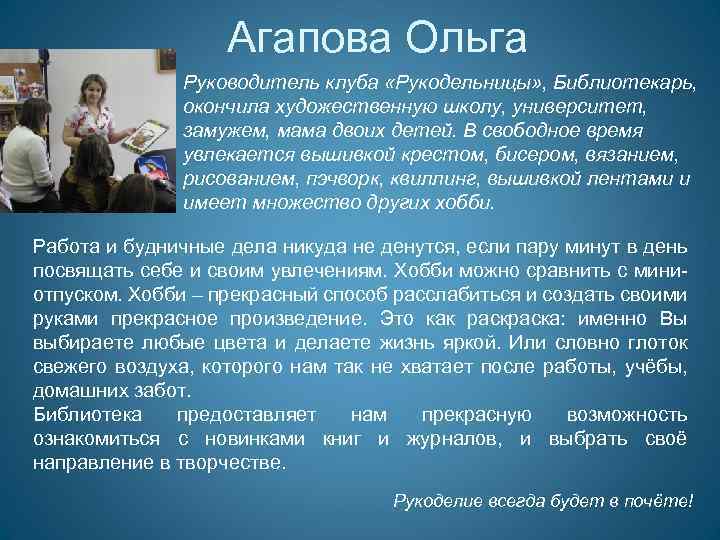 Агапова Ольга

Руководитель клуба «Рукодельницы», Библиотекарь, окончила художественную школу, университет, замужем, мама двоих детей. В свободное время увлекается вышивкой крестом, бисером, вязанием, рисованием, пэчворк, квиллинг, вышивкой лентами и имеет множество других хобби.

Работа и будничные дела никуда не денутся, если пару минут в день посвящать себе и своим увлечениям. Хобби можно сравнить с мини-отпуском. Хобби – прекрасный способ расслабиться и создать своими руками прекрасное произведение. Это как раскраска: именно Вы выбираете любые цвета и делаете жизнь яркой. Или словно глоток свежего воздуха, которого нам так не хватает после работы, учёбы, домашних забот.
Библиотека предоставляет нам прекрасную возможность ознакомиться с новинками книг и журналов, и выбрать своё направление в творчестве.

Рукоделие всегда будет в почёте!